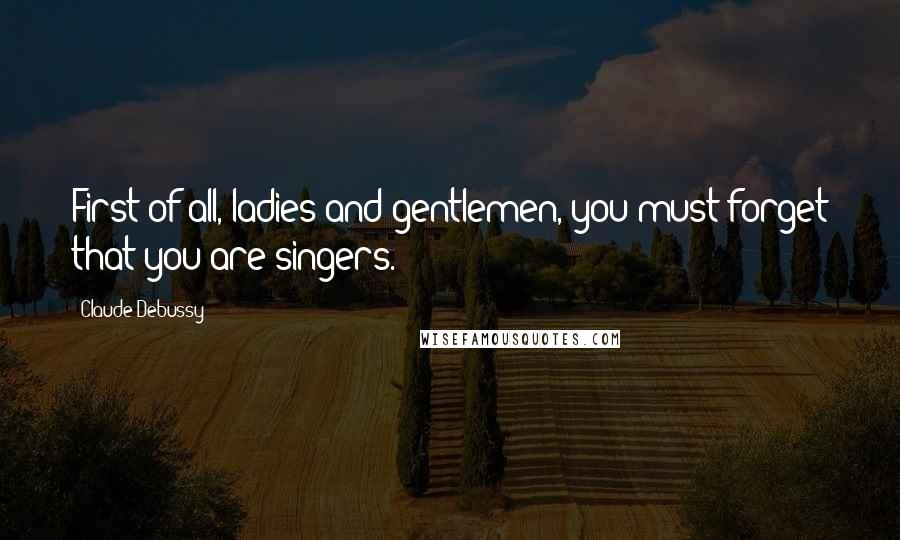 First of all, ladies and gentlemen, you must forget that you are singers.

Claude Debussy

WISEFAMOUSQUOTES.COM